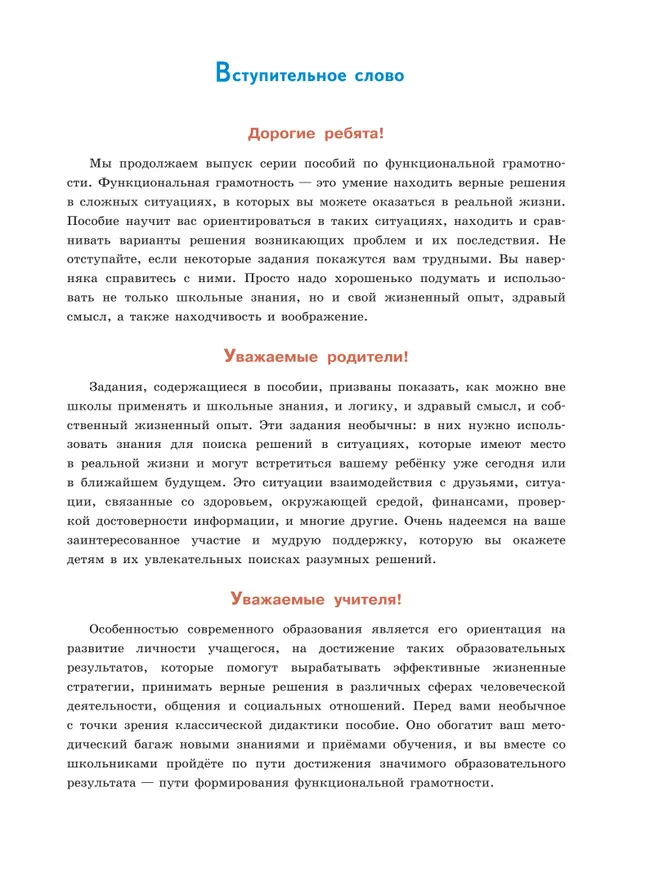 Вступительное слово

Дорогие ребята!

Мы продолжаем выпуск серии пособий по функциональной грамотности. Функциональная грамотность — это умение находить верные решения в сложных ситуациях, в которых вы можете оказаться в реальной жизни. Пособие научит вас ориентироваться в таких ситуациях, находить и сравнивать варианты решения возникающих проблем и их последствия. Не отступайте, если некоторые задания покажутся вам трудными. Вы наверняка справитесь с ними. Просто надо хорошенько подумать и использовать не только школьные знания, но и свой жизненный опыт, здравый смысл, а также находчивость и воображение.

Уважаемые родители!

Задания, содержащиеся в пособии, призваны показать, как можно вне школы применять и школьные знания, и логику, и здравый смысл, и собственный жизненный опыт. Эти задания необычны: в них нужно использовать знания для поиска решений в ситуациях, которые имеют место в реальной жизни и могут встретиться вашему ребёнку уже сегодня или в ближайшем будущем. Это ситуации взаимодействия с друзьями, ситуации, связанные со здоровьем, окружающей средой, финансами, проверкой достоверности информации, и многие другие. Очень надеемся на ваше заинтересованное участие и мудрую поддержку, которую вы окажете детям в их увлекательных поисках разумных решений.

Уважаемые учителя!

Особенностью современного образования является его ориентация на развитие личности учащегося, на достижение таких образовательных результатов, которые помогут вырабатывать эффективные жизненные стратегии, принимать верные решения в различных сферах человеческой деятельности, общения и социальных отношений. Перед вами необычное с точки зрения классической дидактики пособие. Оно обогатит ваш методический багаж новыми знаниями и приёмами обучения, и вы вместе со школьниками пройдёте по пути достижения значимого образовательного результата — пути формирования функциональной грамотности.